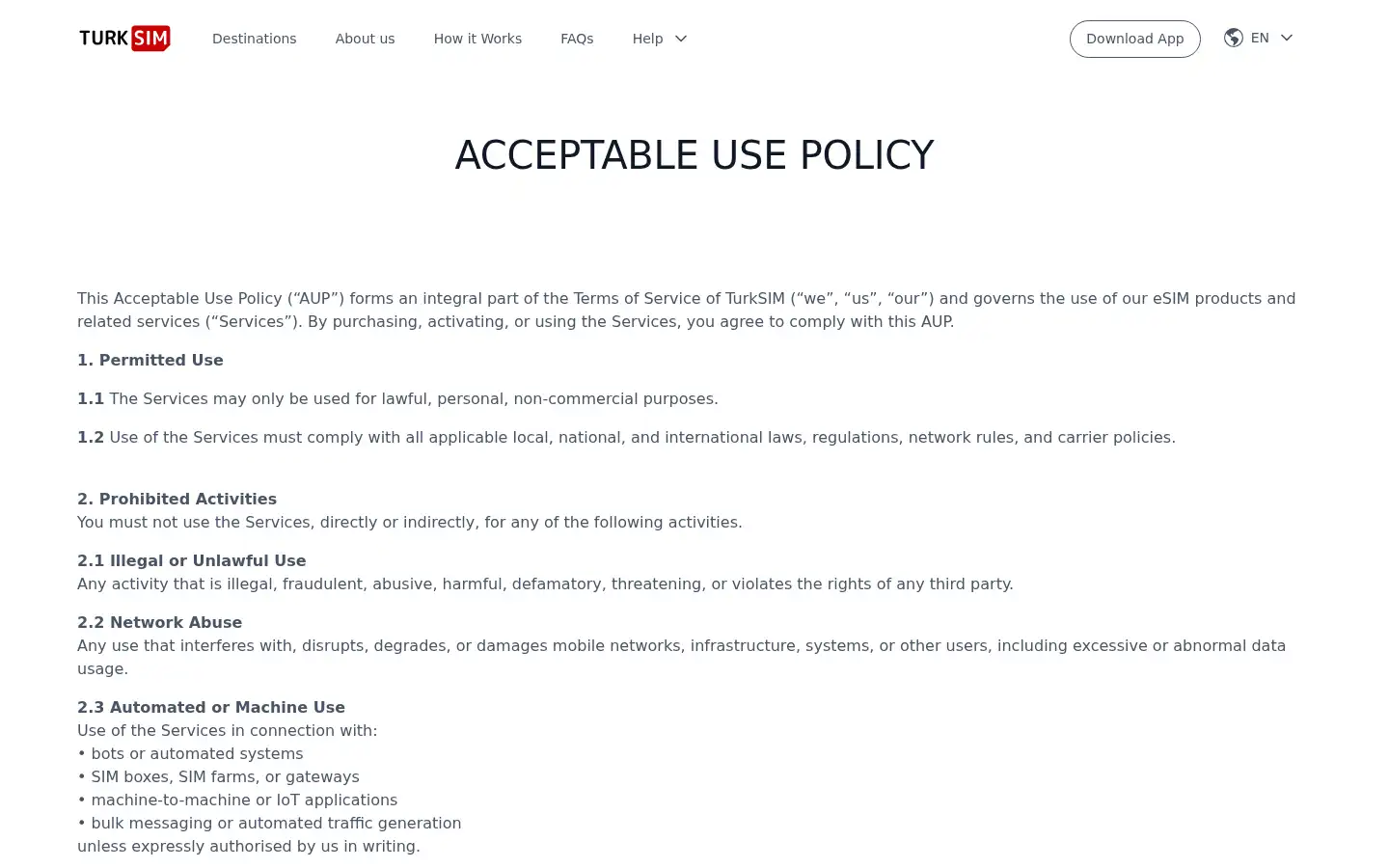 TURK SIM Destinations About us How it Works FAQs Help Download App EN

ACCEPTABLE USE POLICY

This Acceptable Use Policy (“AUP”) forms an integral part of the Terms of Service of TurkSIM (“we”, “us”, “our”) and governs the use of our eSIM products and related services (“Services”). By purchasing, activating, or using the Services, you agree to comply with this AUP.

1. Permitted Use

1.1 The Services may only be used for lawful, personal, non-commercial purposes.

1.2 Use of the Services must comply with all applicable local, national, and international laws, regulations, network rules, and carrier policies.

2. Prohibited Activities
You must not use the Services, directly or indirectly, for any of the following activities.

2.1 Illegal or Unlawful Use
Any activity that is illegal, fraudulent, abusive, harmful, defamatory, threatening, or violates the rights of any third party.

2.2 Network Abuse
Any use that interferes with, disrupts, degrades, or damages mobile networks, infrastructure, systems, or other users, including excessive or abnormal data usage.

2.3 Automated or Machine Use
Use of the Services in connection with:
• bots or automated systems
• SIM boxes, SIM farms, or gateways
• machine-to-machine or IoT applications
• bulk messaging or automated traffic generation
unless expressly authorised by us in writing.